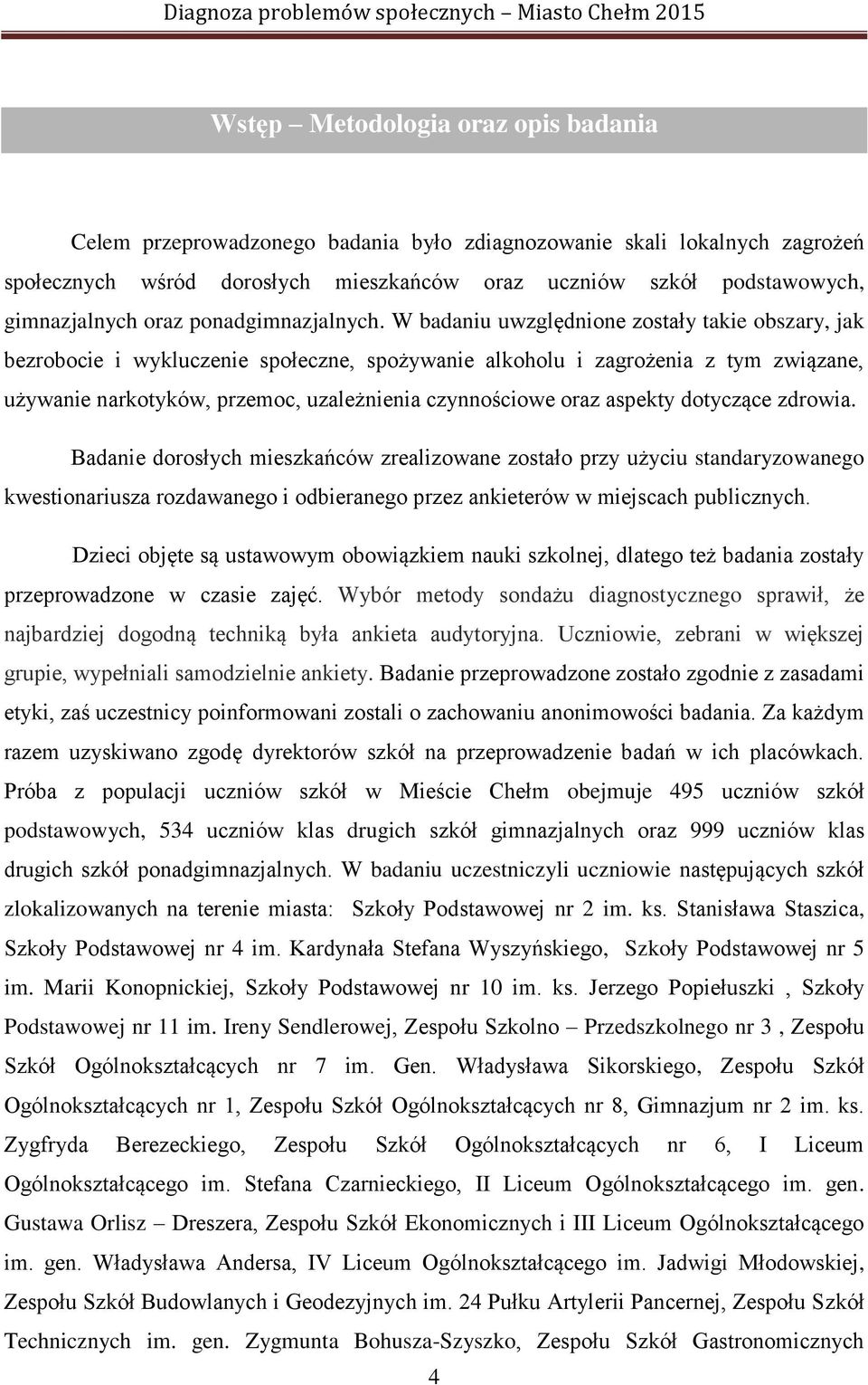 Diagnoza problemów społecznych – Miasto Chełm 2015

Wstęp – Metodologia oraz opis badania

Celem przeprowadzonego badania było zdiagnozowanie skali lokalnych zagrożeń społecznych wśród dorosłych mieszkańców oraz uczniów szkół podstawowych, gimnazjalnych oraz ponadgimnazjalnych. W badaniu uwzględnione zostały takie obszary, jak bezrobocie i wykluczenie społeczne, spożywanie alkoholu i zagrożenia z tym związane, używanie narkotyków, przemoc, uzależnienia czynnościowe oraz aspekty dotyczące zdrowia.

Badanie dorosłych mieszkańców zrealizowane zostało przy użyciu standaryzowanego kwestionariusza rozdawanego i odbieranego przez ankieterów w miejscach publicznych.

Dzieci objęte są ustawowym obowiązkiem nauki szkolnej, dlatego też badania zostały przeprowadzone w czasie zajęć. Wybór metody sondażu diagnostycznego sprawił, że najbardziej dogodną techniką była ankieta audytoryjna. Uczniowie, zebrani w większej grupie, wypełniali samodzielnie ankiety. Badanie przeprowadzone zostało zgodnie z zasadami etyki, zaś uczestnicy poinformowani zostali o zachowaniu anonimowości badania. Za każdym razem uzyskiwano zgodę dyrektorów szkół na przeprowadzenie badań w ich placówkach. Próba z populacji uczniów szkół w Mieście Chełm obejmuje 495 uczniów szkół podstawowych, 534 uczniów klas drugich szkół gimnazjalnych oraz 999 uczniów klas drugich szkół ponadgimnazjalnych. W badaniu uczestniczyli uczniowie następujących szkół zlokalizowanych na terenie miasta: Szkoły Podstawowej nr 2 im. ks. Stanisława Staszica, Szkoły Podstawowej nr 4 im. Kardynała Stefana Wyszyńskiego, Szkoły Podstawowej nr 5 im. Marii Konopnickiej, Szkoły Podstawowej nr 10 im. ks. Jerzego Popiełuszki , Szkoły Podstawowej nr 11 im. Ireny Sendlerowej, Zespołu Szkolno – Przedszkolnego nr 3 , Zespołu Szkół Ogólnokształcących nr 7 im. Gen. Władysława Sikorskiego, Zespołu Szkół Ogólnokształcących nr 1, Zespołu Szkół Ogólnokształcących nr 8, Gimnazjum nr 2 im. ks. Zygfryda Berezeckiego, Zespołu Szkół Ogólnokształcących nr 6, I Liceum Ogólnokształcącego im. Stefana Czarnieckiego, II Liceum Ogólnokształcącego im. gen. Gustawa Orlisz – Dreszera, Zespołu Szkół Ekonomicznych i III Liceum Ogólnokształcącego im. gen. Władysława Andersa, IV Liceum Ogólnokształcącego im. Jadwigi Młodowskiej, Zespołu Szkół Budowlanych i Geodezyjnych im. 24 Pułku Artylerii Pancernej, Zespołu Szkół Technicznych im. gen. Zygmunta Bohusza-Szyszko, Zespołu Szkół Gastronomicznych

4